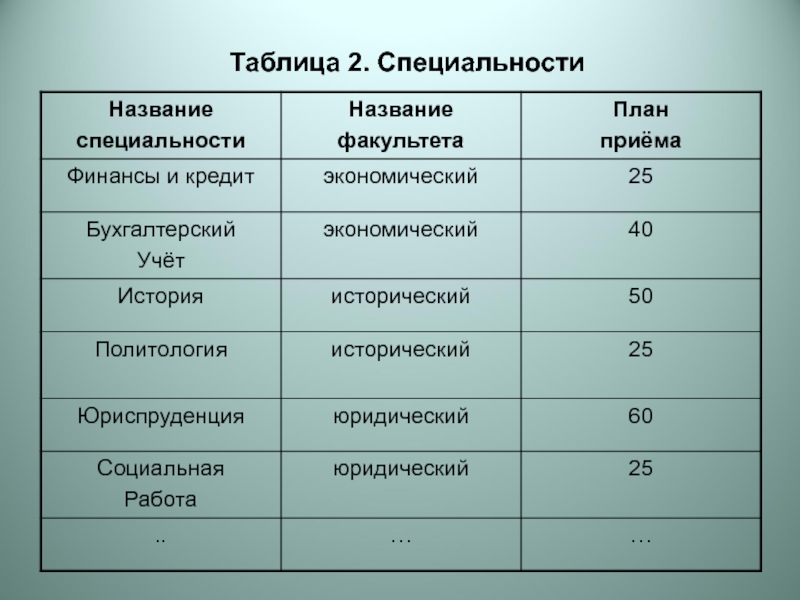 Таблица 2. Специальности

| Название специальности | Название факультета | План приёма |
|---|---|---|
| Финансы и кредит | экономический | 25 |
| Бухгалтерский Учёт | экономический | 40 |
| История | исторический | 50 |
| Политология | исторический | 25 |
| Юриспруденция | юридический | 60 |
| Социальная Работа | юридический | 25 |
| .. | … | … |